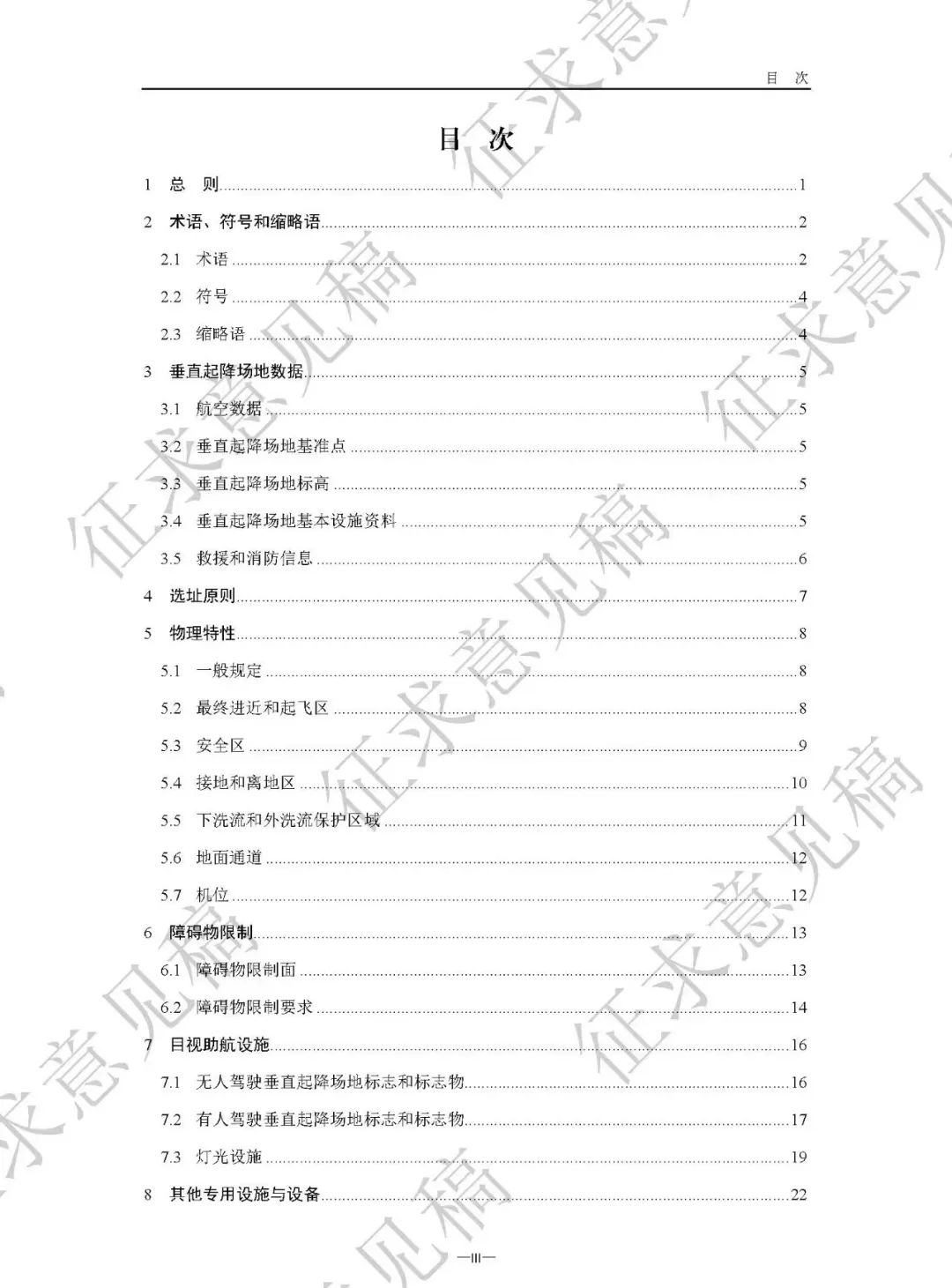 目 次

目 次

1 总 则 1

2 术语、符号和缩略语 2

2.1 术语 2

2.2 符号 4

2.3 缩略语 4

3 垂直起降场地数据 5

3.1 航空数据 5

3.2 垂直起降场地基准点 5

3.3 垂直起降场地标高 5

3.4 垂直起降场地基本设施资料 5

3.5 救援和消防信息 6

4 选址原则 7

5 物理特性 8

5.1 一般规定 8

5.2 最终进近和起飞区 8

5.3 安全区 9

5.4 接地和离地区 10

5.5 下洗流和外洗流保护区域 11

5.6 地面通道 12

5.7 机位 12

6 障碍物限制 13

6.1 障碍物限制面 13

6.2 障碍物限制要求 14

7 目视助航设施 16

7.1 无人驾驶垂直起降场地标志和标志物 16

7.2 有人驾驶垂直起降场地标志和标志物 17

7.3 灯光设施 19

8 其他专用设施与设备 22

—III—

征求意见稿